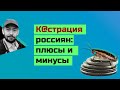 К@страция россиян: плюсы и минусы